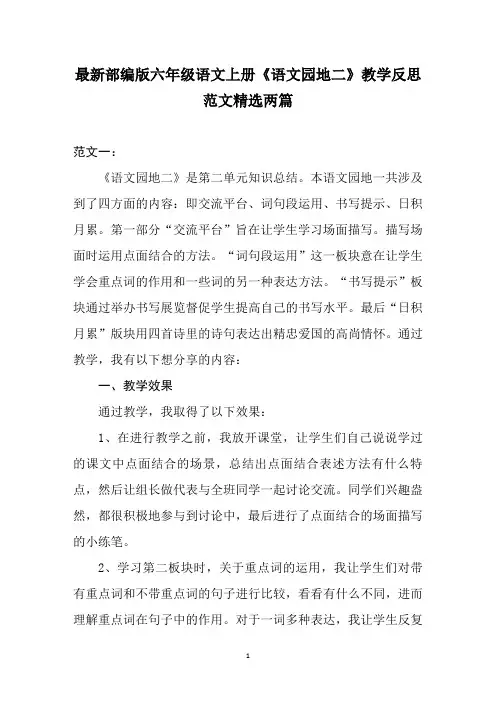 最新部编版六年级语文上册《语文园地二》教学反思范文精选两篇

范文一：

《语文园地二》是第二单元知识总结。本语文园地一共涉及到了四方面的内容：即交流平台、词句段运用、书写提示、日积月累。第一部分“交流平台”旨在让学生学习场面描写。描写场面时运用点面结合的方法。“词句段运用”这一板块意在让学生学会重点词的作用和一些词的另一种表达方法。“书写提示”板块通过举办书写展览督促学生提高自己的书写水平。最后“日积月累”版块用四首诗里的诗句表达出精忠爱国的高尚情怀。通过教学，我有以下想分享的内容：

一、教学效果

通过教学，我取得了以下效果：

1、在进行教学之前，我放开课堂，让学生们自己说说学过的课文中点面结合的场景，总结出点面结合表述方法有什么特点，然后让组长做代表与全班同学一起讨论交流。同学们兴趣盎然，都很积极地参与到讨论中，最后进行了点面结合的场面描写的小练笔。

2、学习第二板块时，关于重点词的运用，我让学生们对带有重点词和不带重点词的句子进行比较，看看有什么不同，进而理解重点词在句子中的作用。对于一词多种表达，我让学生反复

1